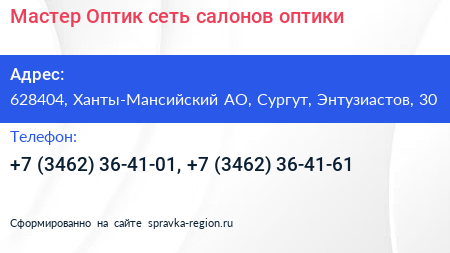 Мастер Оптик сеть салонов оптики

Адрес:

628404, Ханты-Мансийский АО, Сургут, Энтузиастов, 30

Телефон:

+7 (3462) 36-41-01, +7 (3462) 36-41-61

Сформированно на сайте spravka-region.ru